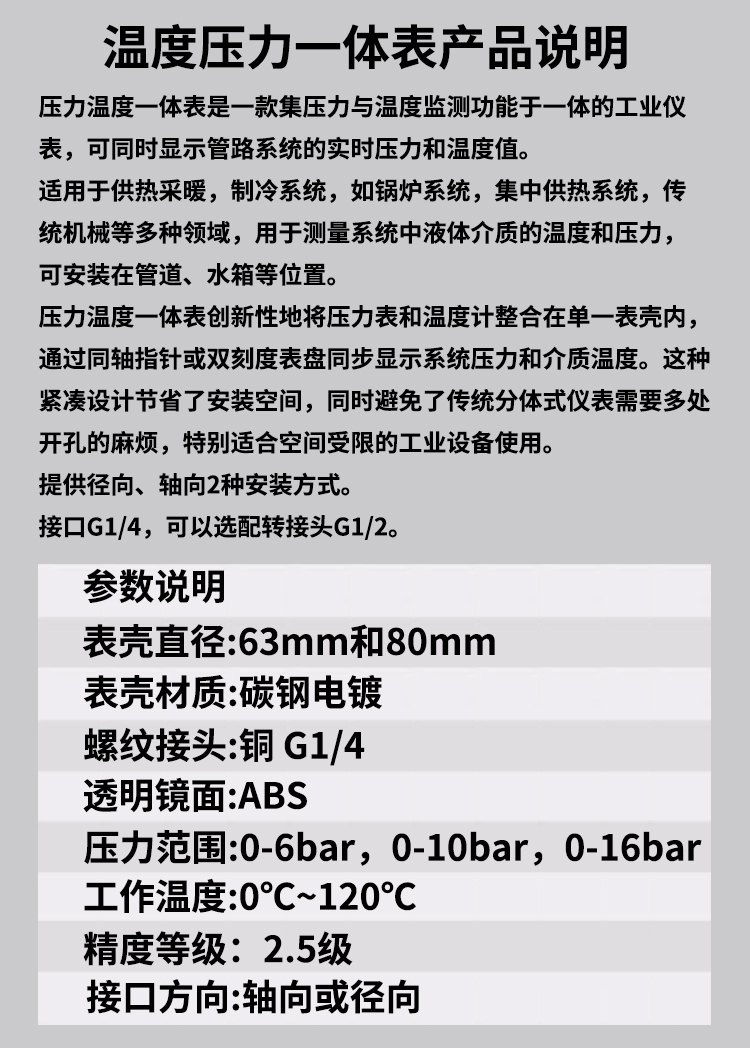 温度压力一体表产品说明

压力温度一体表是一款集压力与温度监测功能于一体的工业仪表，可同时显示管路系统的实时压力和温度值。

适用于供热采暖，制冷系统，如锅炉系统，集中供热系统，传统机械等多种领域，用于测量系统中液体介质的温度和压力，可安装在管道、水箱等位置。

压力温度一体表创新性地将压力表和温度计整合在单一表壳内，通过同轴指针或双刻度表盘同步显示系统压力和介质温度。这种紧凑设计节省了安装空间，同时避免了传统分体式仪表需要多处开孔的麻烦，特别适合空间受限的工业设备使用。

提供径向、轴向2种安装方式。

接口G1/4，可以选配转接头G1/2。

参数说明
表壳直径:63mm和80mm
表壳材质:碳钢电镀
螺纹接头:铜 G1/4
透明镜面:ABS
压力范围:0-6bar，0-10bar，0-16bar
工作温度:0℃~120℃
精度等级：2.5级
接口方向:轴向或径向